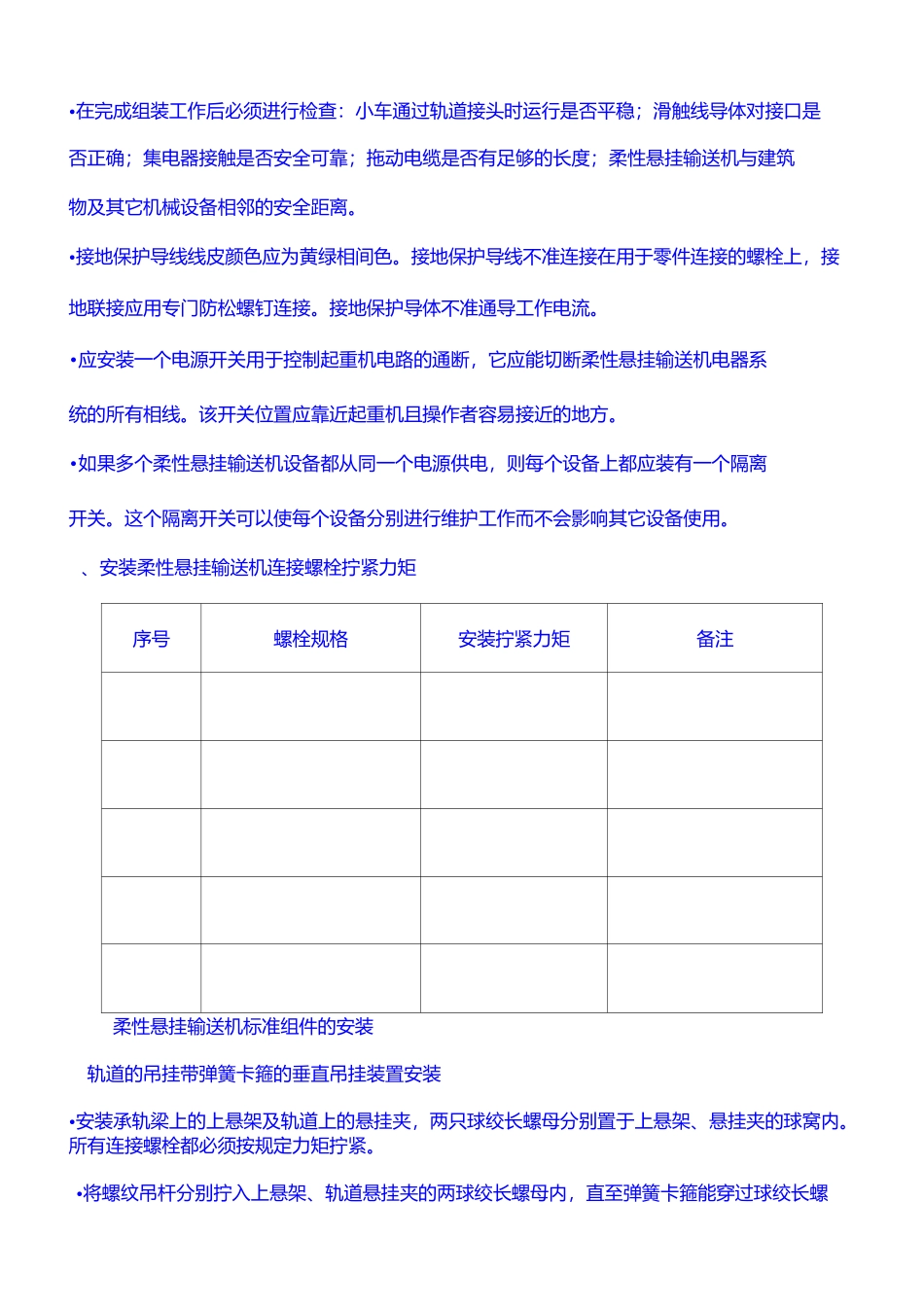 •在完成组装工作后必须进行检查：小车通过轨道接头时运行是否平稳；滑触线导体对接口是否正确；集电器接触是否安全可靠；拖动电缆是否有足够的长度；柔性悬挂输送机与建筑物及其它机械设备相邻的安全距离。

•接地保护导线线皮颜色应为黄绿相间色。接地保护导线不准连接在用于零件连接的螺栓上，接地联接应用专门防松螺钉连接。接地保护导体不准通导工作电流。

•应安装一个电源开关用于控制起重机电路的通断，它应能切断柔性悬挂输送机电器系统的所有相线。该开关位置应靠近起重机且操作者容易接近的地方。

•如果多个柔性悬挂输送机设备都从同一个电源供电，则每个设备上都应装有一个隔离开关。这个隔离开关可以使每个设备分别进行维护工作而不会影响其它设备使用。

、安装柔性悬挂输送机连接螺栓拧紧力矩

| 序号 | 螺栓规格 | 安装拧紧力矩 | 备注 |
|---|---|---|---|
| | | | |
| | | | |
| | | | |
| | | | |
| | | | |

柔性悬挂输送机标准组件的安装

轨道的吊挂带弹簧卡箍的垂直吊挂装置安装

•安装承轨梁上的上悬架及轨道上的悬挂夹，两只球绞长螺母分别置于上悬架、悬挂夹的球窝内。所有连接螺栓都必须按规定力矩拧紧。

•将螺纹吊杆分别拧入上悬架、轨道悬挂夹的两球绞长螺母内，直至弹簧卡箍能穿过球绞长螺